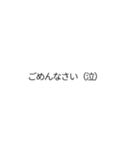 ごめんなさい（泣）